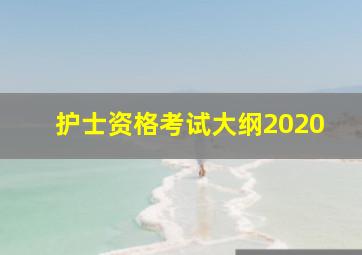 护士资格考试大纲2020